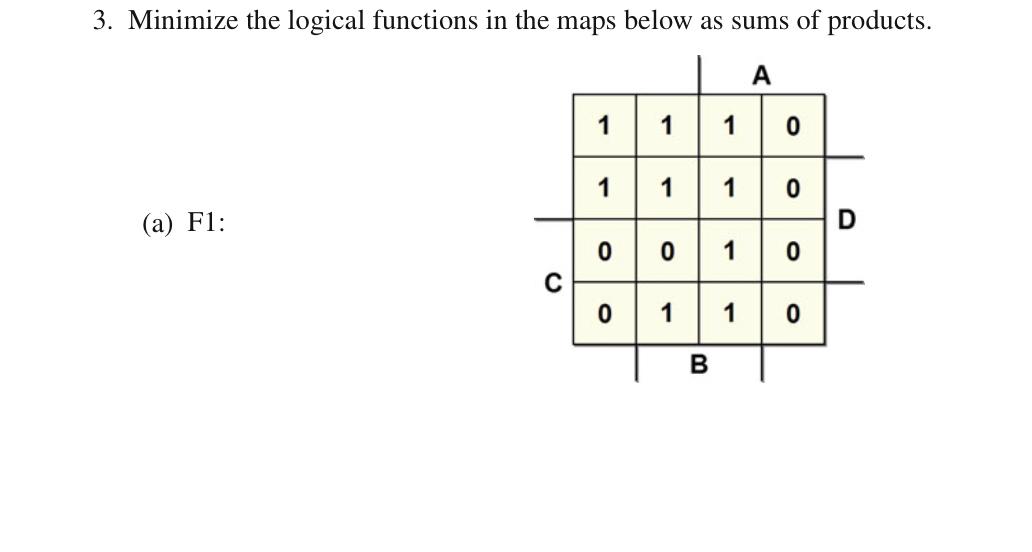 3. Minimize the logical functions in the maps below as sums of products.

(a) F1:

A

| 1 | 1 | 1 | 0 |
|---|---|---|---|
| 1 | 1 | 1 | 0 |
| 0 | 0 | 1 | 0 |
| 0 | 1 | 1 | 0 |

D

C

B